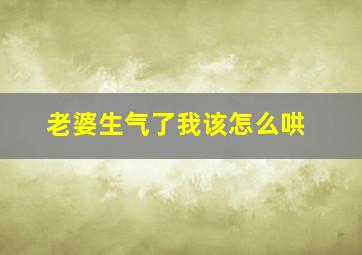 老婆生气了我该怎么哄